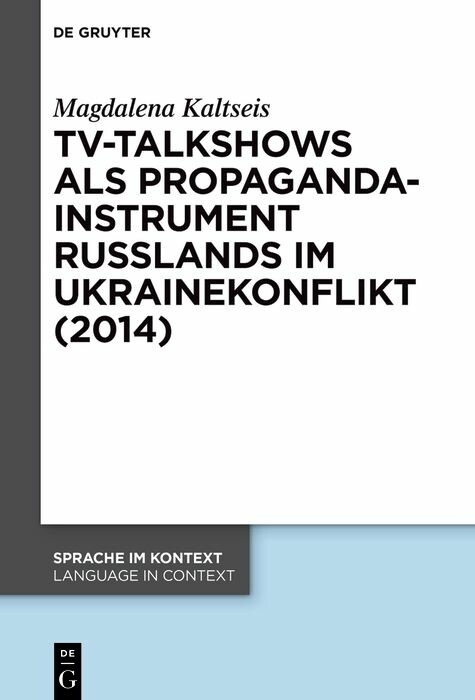 DE GRUYTER

Magdalena Kaltseis

TV-TALKSHOWS ALS PROPAGANDA-INSTRUMENT RUSSLANDS IM UKRAINEKONFLIKT (2014)

SPRACHE IM KONTEXT
LANGUAGE IN CONTEXT

DE G